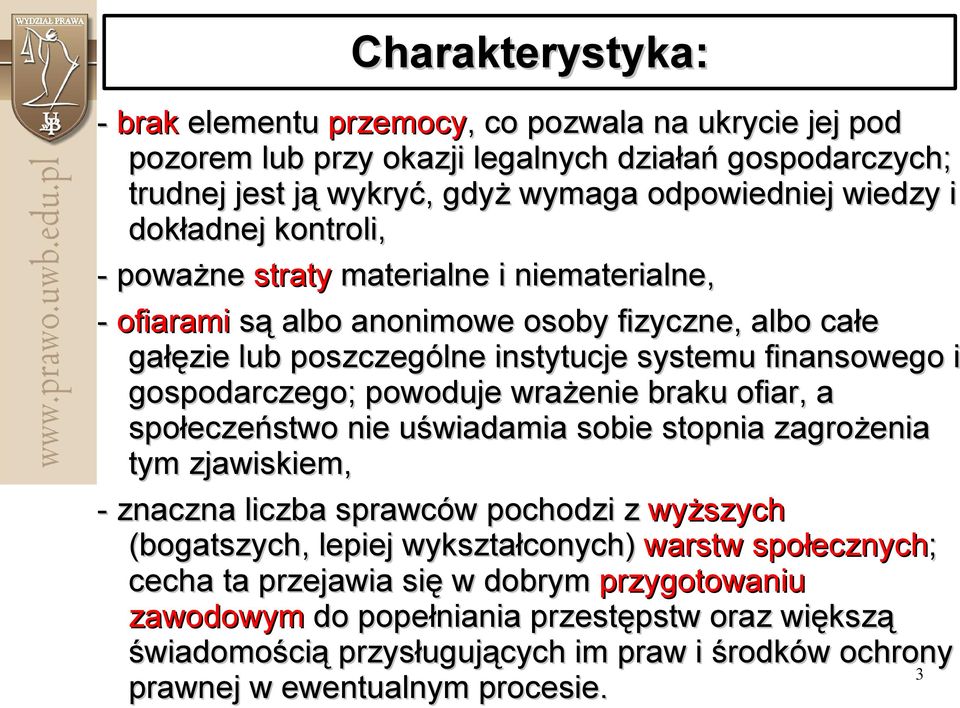 WYDZIAŁ PRAWA

www.prawo.uwb.edu.pl

Charakterystyka:

- brak elementu przemocy, co pozwala na ukrycie jej pod pozorem lub przy okazji legalnych działań gospodarczych; trudnej jest ją wykryć, gdyż wymaga odpowiedniej wiedzy i dokładnej kontroli,

- poważne straty materialne i niematerialne,

- ofiarami są albo anonimowe osoby fizyczne, albo całe gałęzie lub poszczególne instytucje systemu finansowego i gospodarczego; powoduje wrażenie braku ofiar, a społeczeństwo nie uświadamia sobie stopnia zagrożenia tym zjawiskiem,

- znaczna liczba sprawców pochodzi z wyższych (bogatszych, lepiej wykształconych) warstw społecznych; cecha ta przejawia się w dobrym przygotowaniu zawodowym do popełniania przestępstw oraz większą świadomością przysługujących im praw i środków ochrony prawnej w ewentualnym procesie.

3